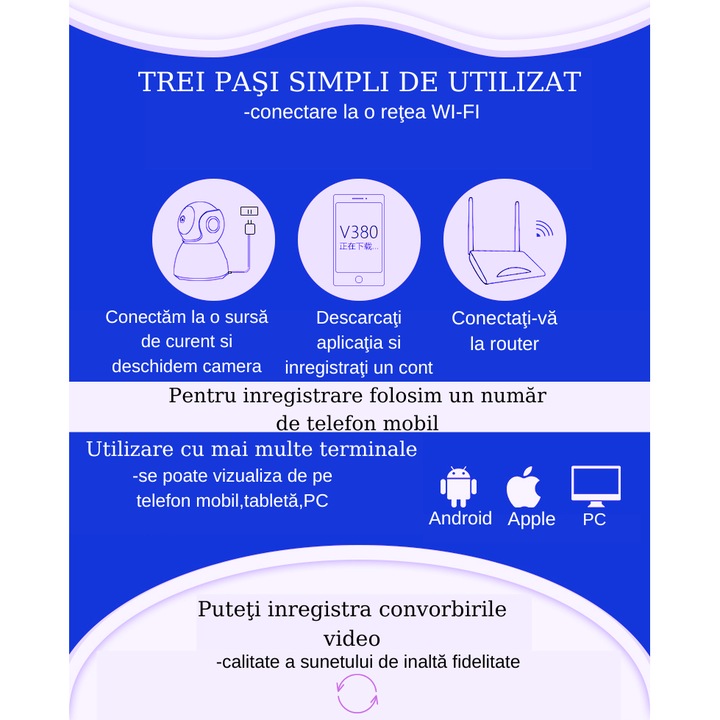 TREI PAŞI SIMPLI DE UTILIZAT
-conectare la o reţea WI-FI

V380
正在下载...

Conectăm la o sursă de curent si deschidem camera

Descarcaţi aplicaţia si inregistraţi un cont

Conectaţi-vă la router

Pentru inregistrare folosim un număr de telefon mobil

Utilizare cu mai multe terminale
-se poate vizualiza de pe telefon mobil,tabletă,PC

Android
Apple
PC

Puteţi inregistra convorbirile video
-calitate a sunetului de inaltă fidelitate